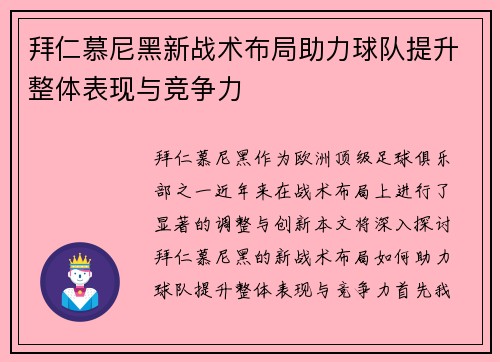 拜仁慕尼黑新战术布局助力球队提升整体表现与竞争力

拜仁慕尼黑作为欧洲顶级足球俱乐部之一近年来在战术布局上进行了显著的调整与创新本文将深入探讨拜仁慕尼黑的新战术布局如何助力球队提升整体表现与竞争力首先我